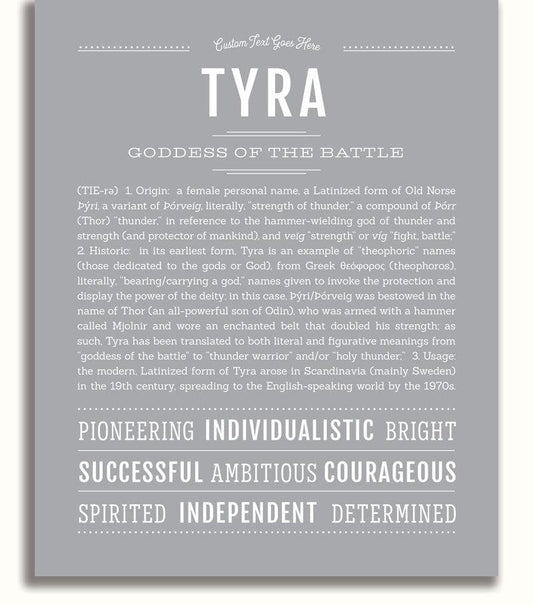 Custom Text Goes Here

TYRA

GODDESS OF THE BATTLE

(TIE-rə) 1. Origin: a female personal name, a Latinized form of Old Norse Þýri, a variant of Þórveig, literally, "strength of thunder," a compound of Þórr (Thor) "thunder," in reference to the hammer-wielding god of thunder and strength (and protector of mankind), and veig "strength" or víg "fight, battle;" 2. Historic: in its earliest form, Tyra is an example of "theophoric" names (those dedicated to the gods or God), from Greek θεόφορος (theophoros), literally, "bearing/carrying a god," names given to invoke the protection and display the power of the deity; in this case, Þýri/Þórveig was bestowed in the name of Thor (an all-powerful son of Odin), who was armed with a hammer called Mjolnir and wore an enchanted belt that doubled his strength; as such, Tyra has been translated to both literal and figurative meanings from "goddess of the battle" to "thunder warrior" and/or "holy thunder." 3. Usage: the modern, Latinized form of Tyra arose in Scandinavia (mainly Sweden) in the 19th century, spreading to the English-speaking world by the 1970s.

PIONEERING INDIVIDUALISTIC BRIGHT

SUCCESSFUL AMBITIOUS COURAGEOUS

SPIRITED INDEPENDENT DETERMINED